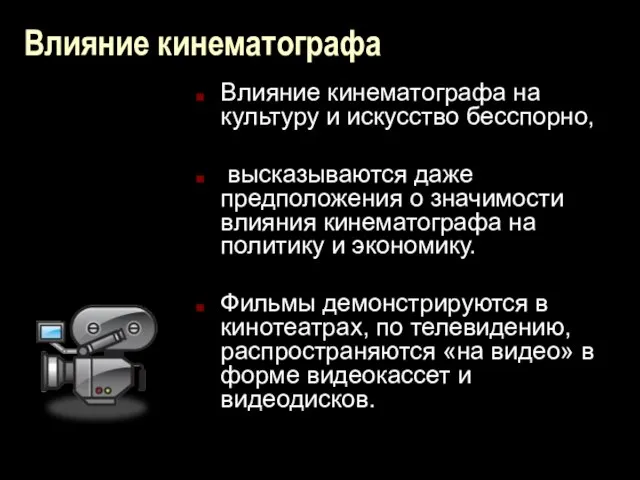 Влияние кинематографа

Влияние кинематографа на культуру и искусство бесспорно,

высказываются даже предположения о значимости влияния кинематографа на политику и экономику.

Фильмы демонстрируются в кинотеатрах, по телевидению, распространяются «на видео» в форме видеокассет и видеодисков.